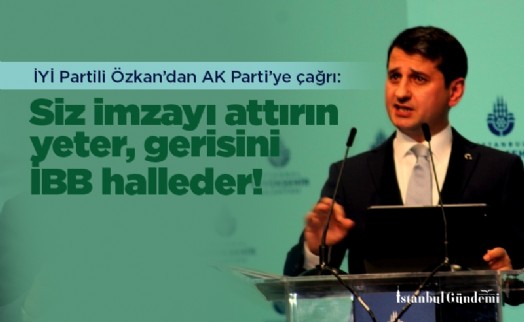 İYİ Partili Özkan'dan AK Parti'ye çağrı:

Siz imzayı attırın yeter, gerisini İBB halleder!

İstanbul Gündemi